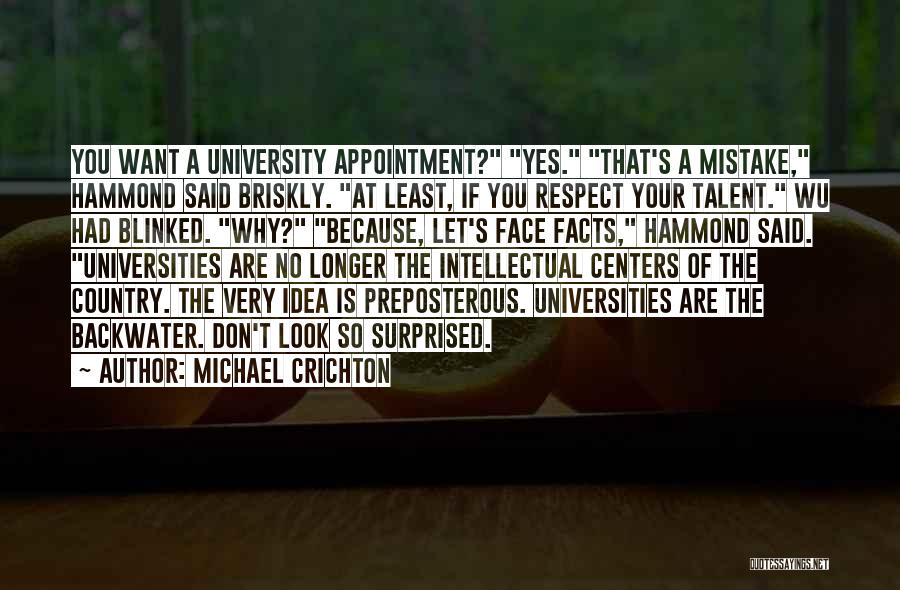 YOU WANT A UNIVERSITY APPOINTMENT?" "YES." "THAT'S A MISTAKE," HAMMOND SAID BRISKLY. "AT LEAST, IF YOU RESPECT YOUR TALENT." WU HAD BLINKED. "WHY?" "BECAUSE, LET'S FACE FACTS," HAMMOND SAID. "UNIVERSITIES ARE NO LONGER THE INTELLECTUAL CENTERS OF THE COUNTRY. THE VERY IDEA IS PREPOSTEROUS. UNIVERSITIES ARE THE BACKWATER. DON'T LOOK SO SURPRISED.

~ AUTHOR: MICHAEL CRICHTON

QUOTESSAYINGS.NET